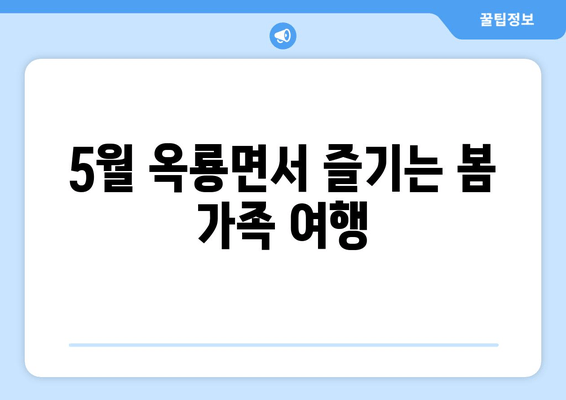 꿀팁정보

5월 옥룡면서 즐기는 봄 가족 여행